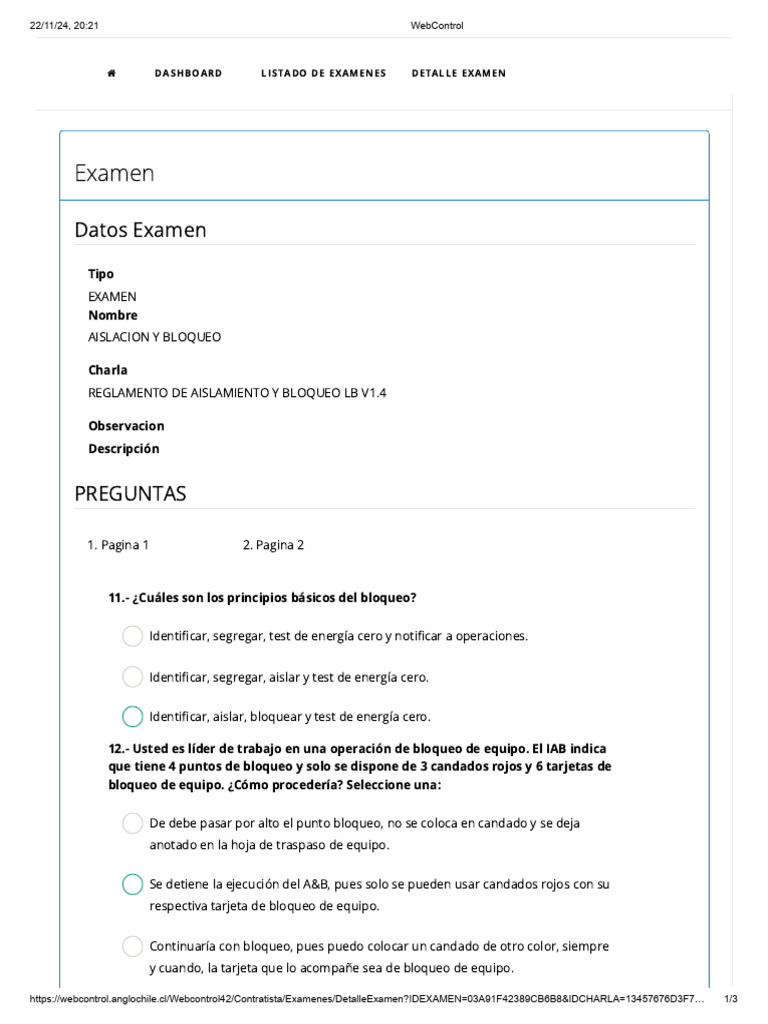 22/11/24, 20:21 WebControl

DASHBOARD LISTADO DE EXAMENES DETALLE EXAMEN

Examen

Datos Examen

Tipo
EXAMEN
Nombre
AISLACION Y BLOQUEO

Charla
REGLAMENTO DE AISLAMIENTO Y BLOQUEO LB V1.4

Observacion
Descripción

PREGUNTAS

1. Pagina 1 2. Pagina 2

11.- ¿Cuáles son los principios básicos del bloqueo?

Identificar, segregar, test de energía cero y notificar a operaciones.

Identificar, segregar, aislar y test de energía cero.

Identificar, aislar, bloquear y test de energía cero.

12.- Usted es líder de trabajo en una operación de bloqueo de equipo. El IAB indica que tiene 4 puntos de bloqueo y solo se dispone de 3 candados rojos y 6 tarjetas de bloqueo de equipo. ¿Cómo procedería? Seleccione una:

De debe pasar por alto el punto bloqueo, no se coloca en candado y se deja anotado en la hoja de traspaso de equipo.

Se detiene la ejecución del A&B, pues solo se pueden usar candados rojos con su respectiva tarjeta de bloqueo de equipo.

Continuaría con bloqueo, pues puedo colocar un candado de otro color, siempre y cuando, la tarjeta que lo acompañe sea de bloqueo de equipo.

https://webcontrol.anglochile.cl/Webcontrol42/Contratista/Examenes/DetalleExamen?IDEXAMEN=03A91F42389CB6B8&IDCHARLA=13457676D3F7... 1/3